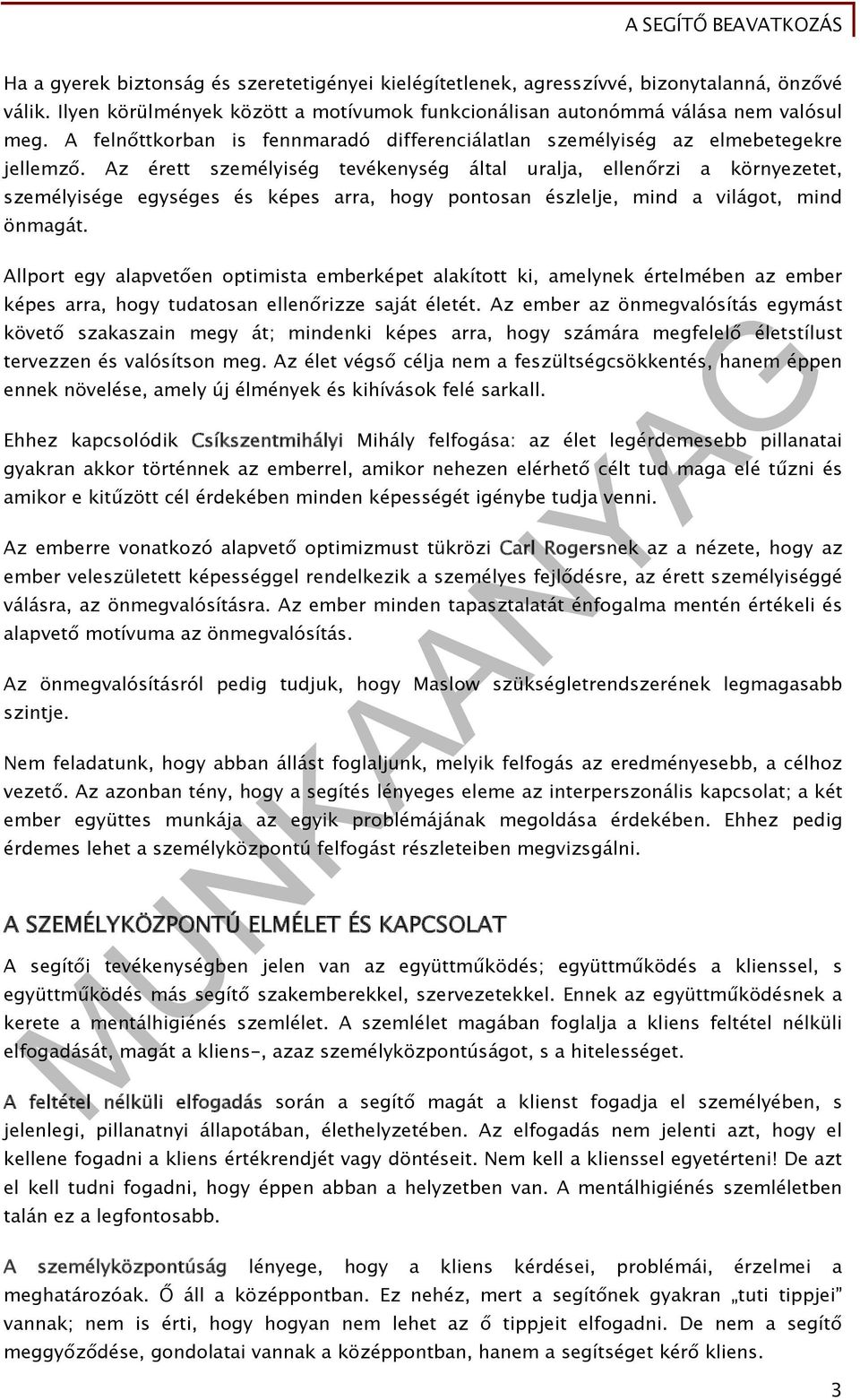 A SEGÍTŐ BEAVATKOZÁS

Ha a gyerek biztonság és szeretetigényei kielégítetlenek, agresszívvé, bizonytalanná, önzővé válik. Ilyen körülmények között a motívumok funkcionálisan autonómmá válása nem valósul meg. A felnőttkorban is fennmaradó differenciálatlan személyiség az elmebetegekre jellemző. Az érett személyiség tevékenység által uralja, ellenőrzi a környezetet, személyisége egységes és képes arra, hogy pontosan észlelje, mind a világot, mind önmagát.

Allport egy alapvetően optimista emberképet alakított ki, amelynek értelmében az ember képes arra, hogy tudatosan ellenőrizze saját életét. Az ember az önmegvalósítás egymást követő szakaszain megy át; mindenki képes arra, hogy számára megfelelő életstílust tervezzen és valósítson meg. Az élet végső célja nem a feszültségcsökkentés, hanem éppen ennek növelése, amely új élmények és kihívások felé sarkall.

Ehhez kapcsolódik Csíkszentmihályi Mihály felfogása: az élet legérdemesebb pillanatai gyakran akkor történnek az emberrel, amikor nehezen elérhető célt tud maga elé tűzni és amikor e kitűzött cél érdekében minden képességét igénybe tudja venni.

Az emberre vonatkozó alapvető optimizmust tükrözi Carl Rogersnek az a nézete, hogy az ember veleszületett képességgel rendelkezik a személyes fejlődésre, az érett személyiséggé válásra, az önmegvalósításra. Az ember minden tapasztalatát énfogalma mentén értékeli és alapvető motívuma az önmegvalósítás.

Az önmegvalósításról pedig tudjuk, hogy Maslow szükségletrendszerének legmagasabb szintje.

Nem feladatunk, hogy abban állást foglaljunk, melyik felfogás az eredményesebb, a célhoz vezető. Az azonban tény, hogy a segítés lényeges eleme az interperszonális kapcsolat; a két ember együttes munkája az egyik problémájának megoldása érdekében. Ehhez pedig érdemes lehet a személyközpontú felfogást részleteiben megvizsgálni.

A SZEMÉLYKÖZPONTÚ ELMÉLET ÉS KAPCSOLAT

A segítői tevékenységben jelen van az együttműködés; együttműködés a klienssel, s együttműködés más segítő szakemberekkel, szervezetekkel. Ennek az együttműködésnek a kerete a mentálhigiénés szemlélet. A szemlélet magában foglalja a kliens feltétel nélküli elfogadását, magát a kliens-, azaz személyközpontúságot, s a hitelességet.

A feltétel nélküli elfogadás során a segítő magát a klienst fogadja el személyében, s jelenlegi, pillanatnyi állapotában, élethelyzetében. Az elfogadás nem jelenti azt, hogy el kellene fogadni a kliens értékrendjét vagy döntéseit. Nem kell a klienssel egyetérteni! De azt el kell tudni fogadni, hogy éppen abban a helyzetben van. A mentálhigiénés szemléletben talán ez a legfontosabb.

A személyközpontúság lényege, hogy a kliens kérdései, problémái, érzelmei a meghatározóak. Ő áll a középpontban. Ez nehéz, mert a segítőnek gyakran „tuti tippjei” vannak; nem is érti, hogy hogyan nem lehet az ő tippjeit elfogadni. De nem a segítő meggyőződése, gondolatai vannak a középpontban, hanem a segítséget kérő kliens.

MUNKAANYAG

3